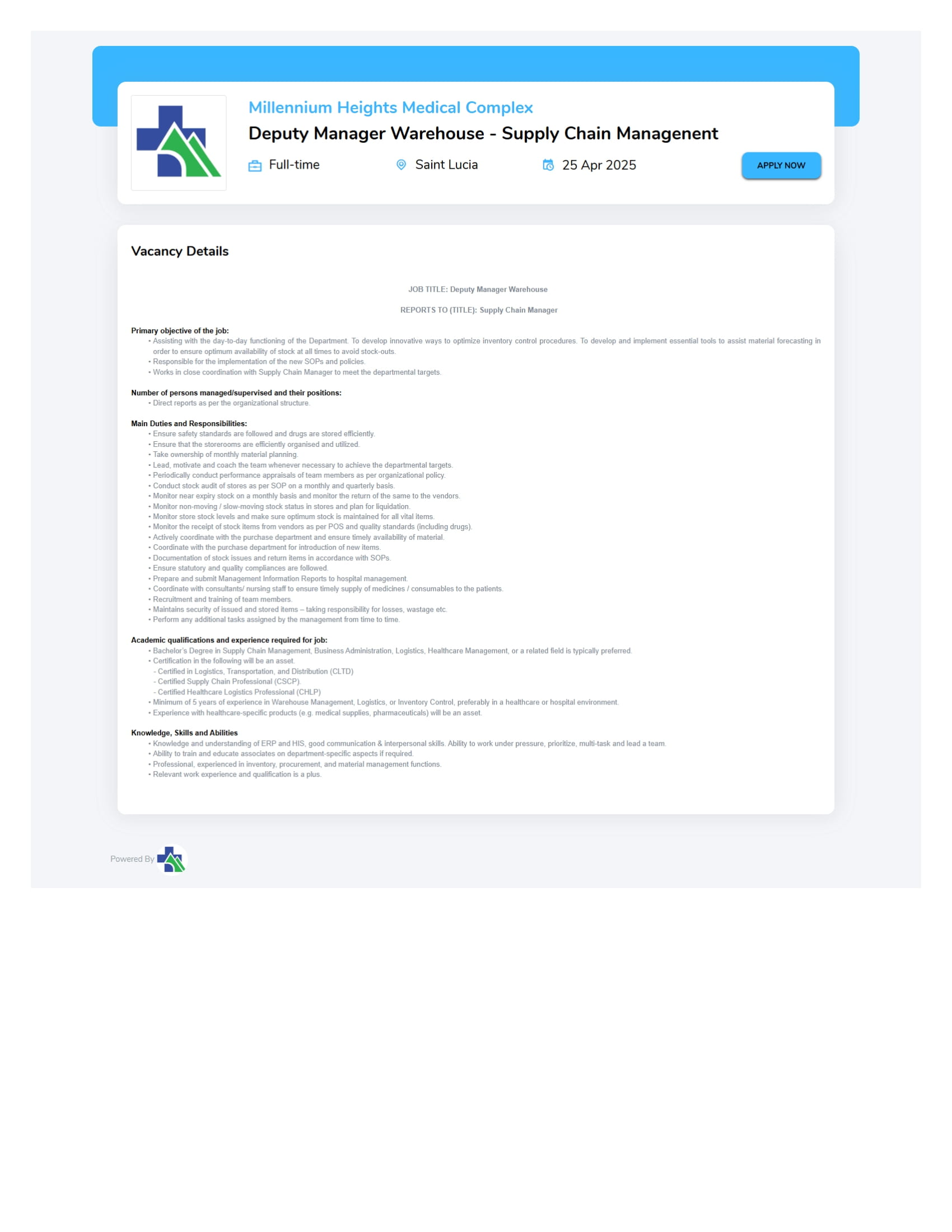 Millennium Heights Medical Complex

Deputy Manager Warehouse - Supply Chain Managenent

Full-time Saint Lucia 25 Apr 2025

APPLY NOW

Vacancy Details

JOB TITLE: Deputy Manager Warehouse

REPORTS TO (TITLE): Supply Chain Manager

Primary objective of the job:
• Assisting with the day-to-day functioning of the Department. To develop innovative ways to optimize inventory control procedures. To develop and implement essential tools to assist material forecasting in order to ensure optimum availability of stock at all times to avoid stock-outs.
• Responsible for the implementation of the new SOPs and policies.
• Works in close coordination with Supply Chain Manager to meet the departmental targets.

Number of persons managed/supervised and their positions:
• Direct reports as per the organizational structure.

Main Duties and Responsibilities:
• Ensure safety standards are followed and drugs are stored efficiently.
• Ensure that the storerooms are efficiently organised and utilized.
• Take ownership of monthly material planning.
• Lead, motivate and coach the team whenever necessary to achieve the departmental targets.
• Periodically conduct performance appraisals of team members as per organizational policy.
• Conduct stock audit of stores as per SOP on a monthly and quarterly basis.
• Monitor near expiry stock on a monthly basis and monitor the return of the same to the vendors.
• Monitor non-moving / slow-moving stock status in stores and plan for liquidation.
• Monitor store stock levels and make sure optimum stock is maintained for all vital items.
• Monitor the receipt of stock items from vendors as per POS and quality standards (including drugs).
• Actively coordinate with the purchase department and ensure timely availability of material.
• Coordinate with the purchase department for introduction of new items.
• Documentation of stock issues and return items in accordance with SOPs.
• Ensure statutory and quality compliances are followed.
• Prepare and submit Management Information Reports to hospital management.
• Coordinate with consultants/ nursing staff to ensure timely supply of medicines / consumables to the patients.
• Recruitment and training of team members.
• Maintains security of issued and stored items – taking responsibility for losses, wastage etc.
• Perform any additional tasks assigned by the management from time to time.

Academic qualifications and experience required for job:
• Bachelor's Degree in Supply Chain Management, Business Administration, Logistics, Healthcare Management, or a related field is typically preferred.
• Certification in the following will be an asset.
- Certified in Logistics, Transportation, and Distribution (CLTD)
- Certified Supply Chain Professional (CSCP).
- Certified Healthcare Logistics Professional (CHLP)
• Minimum of 5 years of experience in Warehouse Management, Logistics, or Inventory Control, preferably in a healthcare or hospital environment.
• Experience with healthcare-specific products (e.g. medical supplies, pharmaceuticals) will be an asset.

Knowledge, Skills and Abilities
• Knowledge and understanding of ERP and HIS, good communication & interpersonal skills. Ability to work under pressure, prioritize, multi-task and lead a team.
• Ability to train and educate associates on department-specific aspects if required.
• Professional, experienced in inventory, procurement, and material management functions.
• Relevant work experience and qualification is a plus.

Powered By